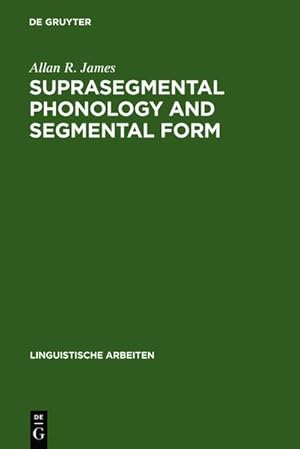 DE GRUYTER

Allan R. James

SUPRASEGMENTAL PHONOLOGY AND SEGMENTAL FORM

LINGUISTISCHE ARBEITEN

DE
G